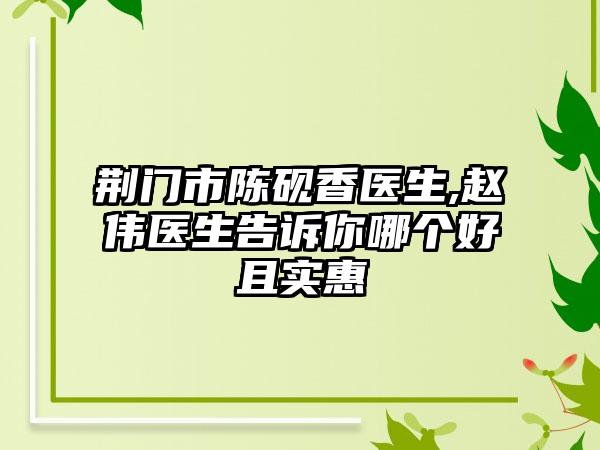 荆门市陈砚香医生,赵伟医生告诉你哪个好且实惠